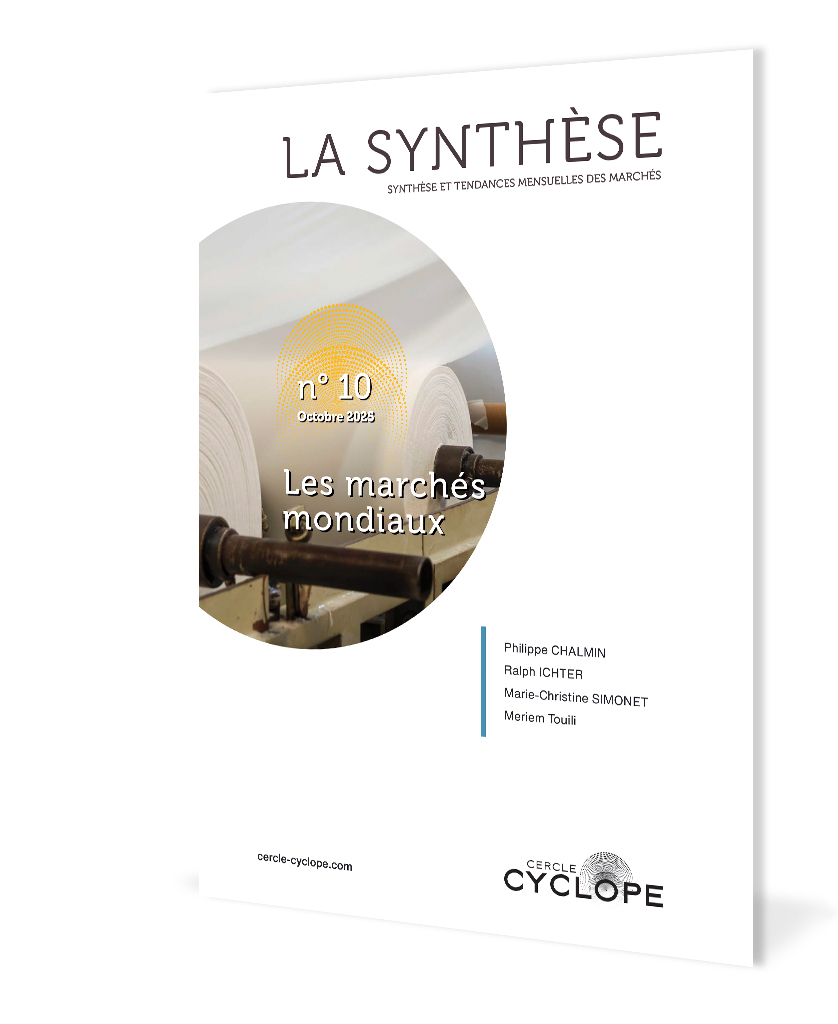 LA SYNTHÈSE
SYNTHÈSE ET TENDANCES MENSUELLES DES MARCHÉS

n° 10
Octobre 2025

Les marchés mondiaux

Philippe CHALMIN
Ralph ICHTER
Marie-Christine SIMONET
Meriem Touili

cercle-cyclope.com

CERCLE
CYCLOPE